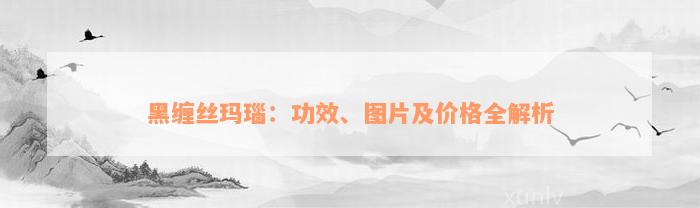 黑缠丝玛瑙：功效、图片及价格全解析

xunlv